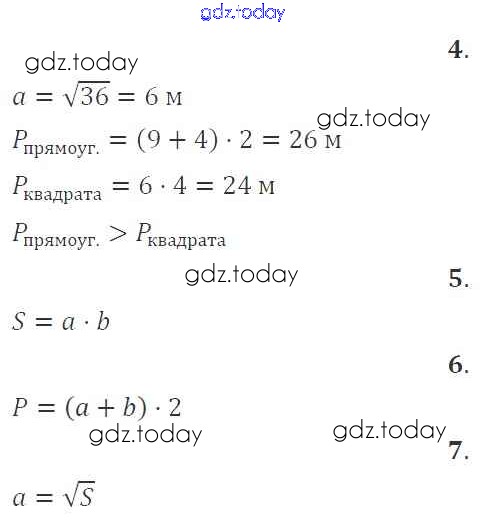 gdz.today

4.

gdz.today

$a = \sqrt{36} = 6$ м

gdz.today

$P_{\text{прямоуг.}} = (9 + 4) \cdot 2 = 26$ м

$P_{\text{квадрата}} = 6 \cdot 4 = 24$ м

$P_{\text{прямоуг.}} > P_{\text{квадрата}}$

gdz.today

5.

$S = a \cdot b$

6.

$P = (a + b) \cdot 2$

gdz.today

gdz.today

7.

$a = \sqrt{S}$